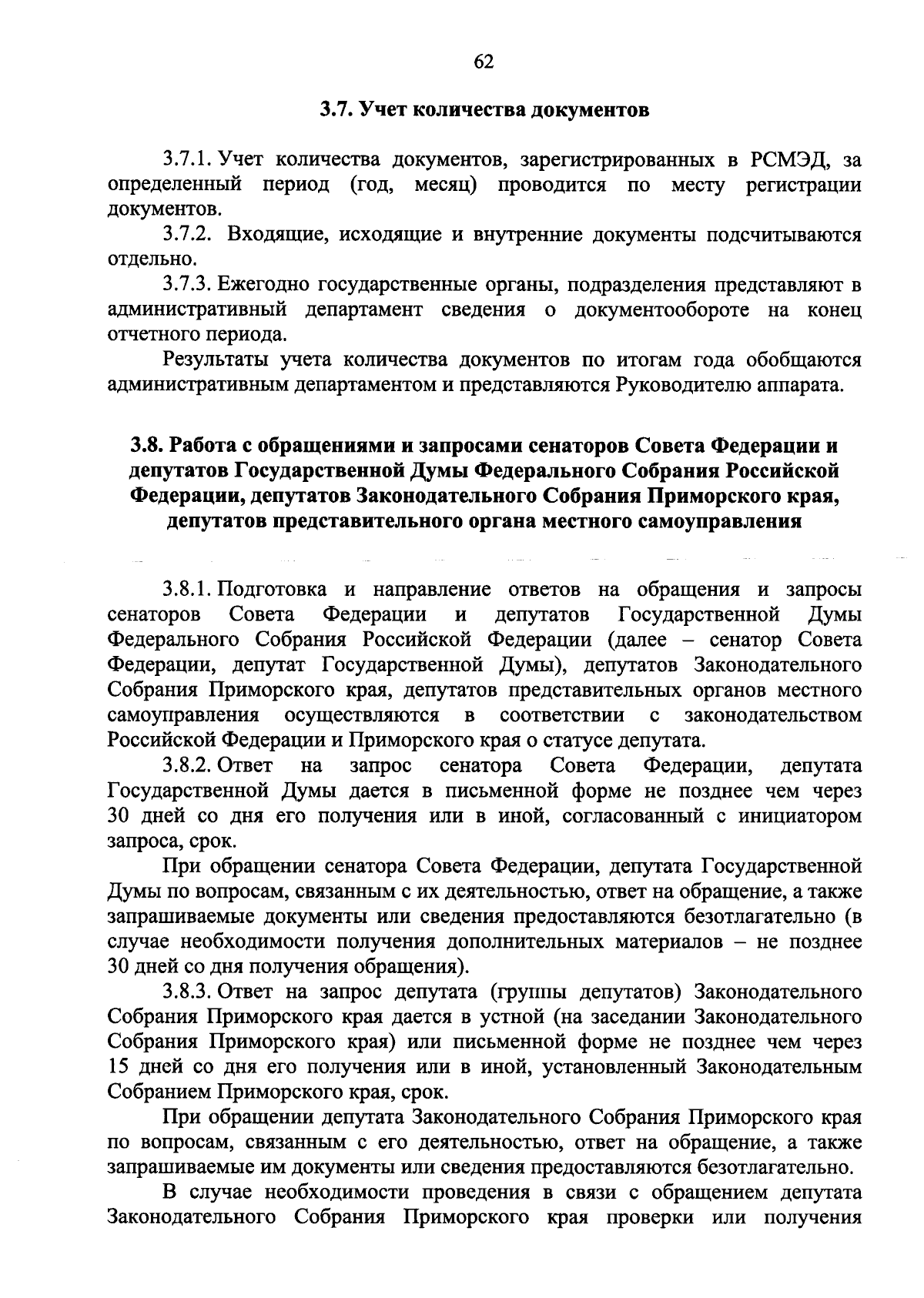 62

3.7. Учет количества документов

3.7.1. Учет количества документов, зарегистрированных в РСМЭД, за определенный период (год, месяц) проводится по месту регистрации документов.

3.7.2. Входящие, исходящие и внутренние документы подсчитываются отдельно.

3.7.3. Ежегодно государственные органы, подразделения представляют в административный департамент сведения о документообороте на конец отчетного периода.

Результаты учета количества документов по итогам года обобщаются административным департаментом и представляются Руководителю аппарата.

3.8. Работа с обращениями и запросами сенаторов Совета Федерации и депутатов Государственной Думы Федерального Собрания Российской Федерации, депутатов Законодательного Собрания Приморского края, депутатов представительного органа местного самоуправления

3.8.1. Подготовка и направление ответов на обращения и запросы сенаторов Совета Федерации и депутатов Государственной Думы Федерального Собрания Российской Федерации (далее – сенатор Совета Федерации, депутат Государственной Думы), депутатов Законодательного Собрания Приморского края, депутатов представительных органов местного самоуправления осуществляются в соответствии с законодательством Российской Федерации и Приморского края о статусе депутата.

3.8.2. Ответ на запрос сенатора Совета Федерации, депутата Государственной Думы дается в письменной форме не позднее чем через 30 дней со дня его получения или в иной, согласованный с инициатором запроса, срок.

При обращении сенатора Совета Федерации, депутата Государственной Думы по вопросам, связанным с их деятельностью, ответ на обращение, а также запрашиваемые документы или сведения предоставляются безотлагательно (в случае необходимости получения дополнительных материалов – не позднее 30 дней со дня получения обращения).

3.8.3. Ответ на запрос депутата (группы депутатов) Законодательного Собрания Приморского края дается в устной (на заседании Законодательного Собрания Приморского края) или письменной форме не позднее чем через 15 дней со дня его получения или в иной, установленный Законодательным Собранием Приморского края, срок.

При обращении депутата Законодательного Собрания Приморского края по вопросам, связанным с его деятельностью, ответ на обращение, а также запрашиваемые им документы или сведения предоставляются безотлагательно.

В случае необходимости проведения в связи с обращением депутата Законодательного Собрания Приморского края проверки или получения